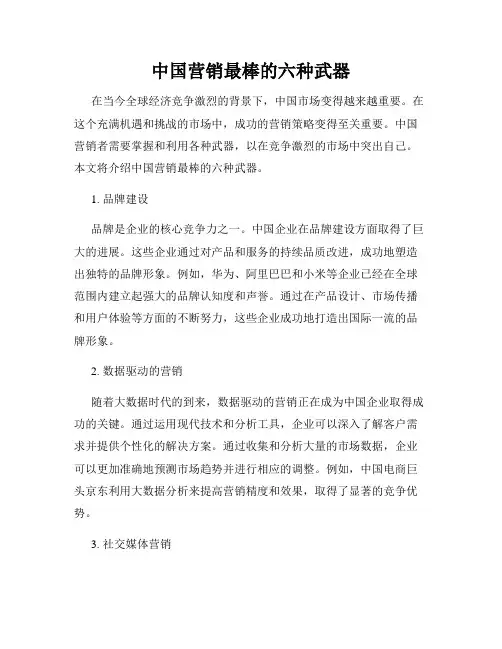 中国营销最棒的六种武器

在当今全球经济竞争激烈的背景下，中国市场变得越来越重要。在这个充满机遇和挑战的市场中，成功的营销策略变得至关重要。中国营销者需要掌握和利用各种武器，以在竞争激烈的市场中突出自己。本文将介绍中国营销最棒的六种武器。

1. 品牌建设

品牌是企业的核心竞争力之一。中国企业在品牌建设方面取得了巨大的进展。这些企业通过对产品和服务的持续品质改进，成功地塑造出独特的品牌形象。例如，华为、阿里巴巴和小米等企业已经在全球范围内建立起强大的品牌认知度和声誉。通过在产品设计、市场传播和用户体验等方面的不断努力，这些企业成功地打造出国际一流的品牌形象。

2. 数据驱动的营销

随着大数据时代的到来，数据驱动的营销正在成为中国企业取得成功的关键。通过运用现代技术和分析工具，企业可以深入了解客户需求并提供个性化的解决方案。通过收集和分析大量的市场数据，企业可以更加准确地预测市场趋势并进行相应的调整。例如，中国电商巨头京东利用大数据分析来提高营销精度和效果，取得了显著的竞争优势。

3. 社交媒体营销